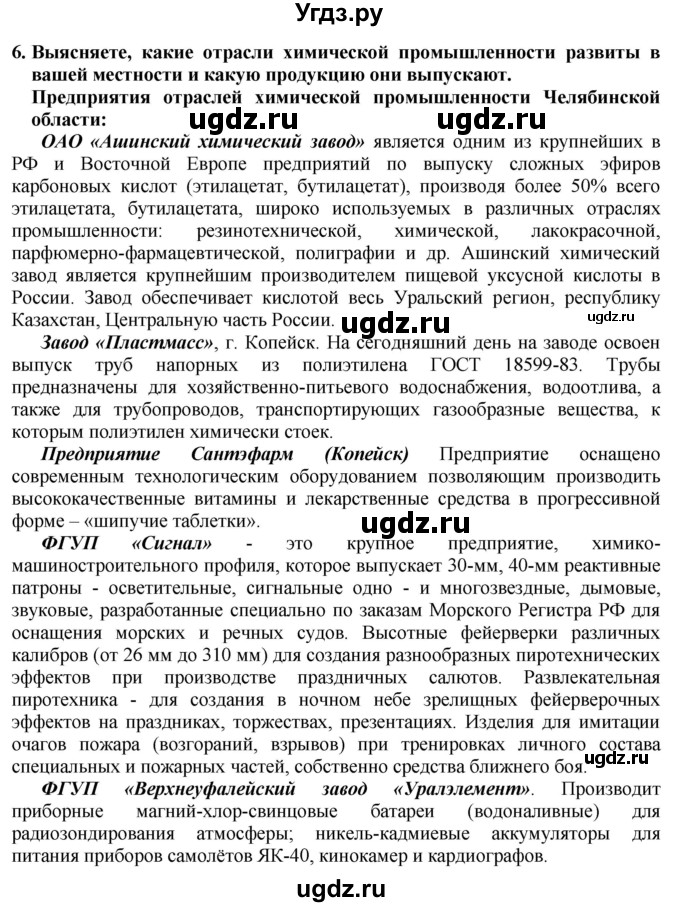 Угдз.ру

6. Выясняете, какие отрасли химической промышленности развиты в вашей местности и какую продукцию они выпускают.

Предприятия отраслей химической промышленности Челябинской области: ugdz.ru ugdz.ru

ОАО «Ашинский химический завод» является одним из крупнейших в РФ и Восточной Европе предприятий по выпуску сложных эфиров карбоновых кислот (этилацетат, бутилацетат), производя более 50% всего этилацетата, бутилацетата, широко используемых в различных отраслях промышленности: резинотехнической, химической, лакокрасочной, парфюмерно-фармацевтической, полиграфии и др. Ашинский химический завод является крупнейшим производителем пищевой уксусной кислоты в России. Завод обеспечивает кислотой весь Уральский регион, республику Казахстан, Центральную часть России. ugdz.ru ugdz.ru

Завод «Пластмасс», г. Копейск. На сегодняшний день на заводе освоен выпуск труб напорных из полиэтилена ГОСТ 18599-83. Трубы предназначены для хозяйственно-питьевого водоснабжения, водоотлива, а также для трубопроводов, транспортирующих газообразные вещества, к которым полиэтилен химически стоек.

Предприятие Сантэфарм (Копейск) Предприятие оснащено современным технологическим оборудованием позволяющим производить высококачественные витамины и лекарственные средства в прогрессивной форме – «шипучие таблетки». ugdz.ru

ФГУП «Сигнал» - это крупное предприятие, химико-машиностроительного профиля, которое выпускает 30-мм, 40-мм реактивные патроны - осветительные, сигнальные одно - и многозвездные, дымовые, звуковые, разработанные специально по заказам Морского Регистра РФ для оснащения морских и речных судов. Высотные фейерверки различных калибров (от 26 мм до 310 мм) для создания разнообразных пиротехнических эффектов при производстве праздничных салютов. Развлекательная пиротехника - для создания в ночном небе зрелищных фейерверочных эффектов на праздниках, торжествах, презентациях. Изделия для имитации очагов пожара (возгораний, взрывов) при тренировках личного состава специальных и пожарных частей, собственно средства ближнего боя. ugdz.ru

ФГУП «Верхнеуфалейский завод «Уралэлемент». Производит приборные магний-хлор-свинцовые батареи (водоналивные) для радиозондирования атмосферы; никель-кадмиевые аккумуляторы для питания приборов самолётов ЯК-40, кинокамер и кардиографов.

ugdz.ru